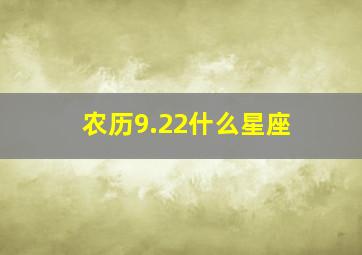 农历9.22什么星座